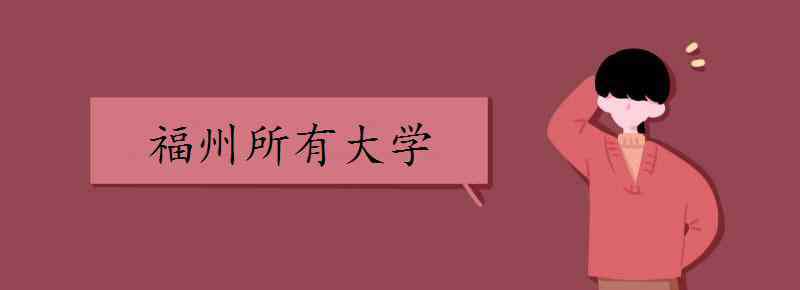 福州所有大学